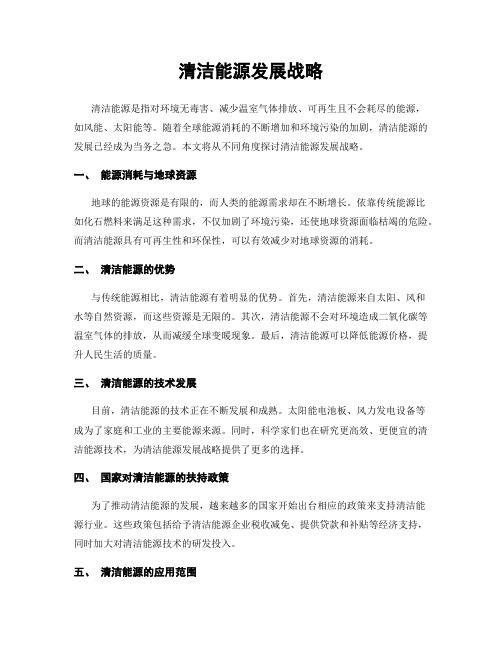 清洁能源发展战略

清洁能源是指对环境无毒害、减少温室气体排放、可再生且不会耗尽的能源，如风能、太阳能等。随着全球能源消耗的不断增加和环境污染的加剧，清洁能源的发展已经成为当务之急。本文将从不同角度探讨清洁能源发展战略。

一、 能源消耗与地球资源

地球的能源资源是有限的，而人类的能源需求却在不断增长。依靠传统能源比如化石燃料来满足这种需求，不仅加剧了环境污染，还使地球资源面临枯竭的危险。而清洁能源具有可再生性和环保性，可以有效减少对地球资源的消耗。

二、 清洁能源的优势

与传统能源相比，清洁能源有着明显的优势。首先，清洁能源来自太阳、风和水等自然资源，而这些资源是无限的。其次，清洁能源不会对环境造成二氧化碳等温室气体的排放，从而减缓全球变暖现象。最后，清洁能源可以降低能源价格，提升人民生活的质量。

三、 清洁能源的技术发展

目前，清洁能源的技术正在不断发展和成熟。太阳能电池板、风力发电设备等成为了家庭和工业的主要能源来源。同时，科学家们也在研究更高效、更便宜的清洁能源技术，为清洁能源发展战略提供了更多的选择。

四、 国家对清洁能源的扶持政策

为了推动清洁能源的发展，越来越多的国家开始出台相应的政策来支持清洁能源行业。这些政策包括给予清洁能源企业税收减免、提供贷款和补贴等经济支持，同时加大对清洁能源技术的研发投入。

五、 清洁能源的应用范围